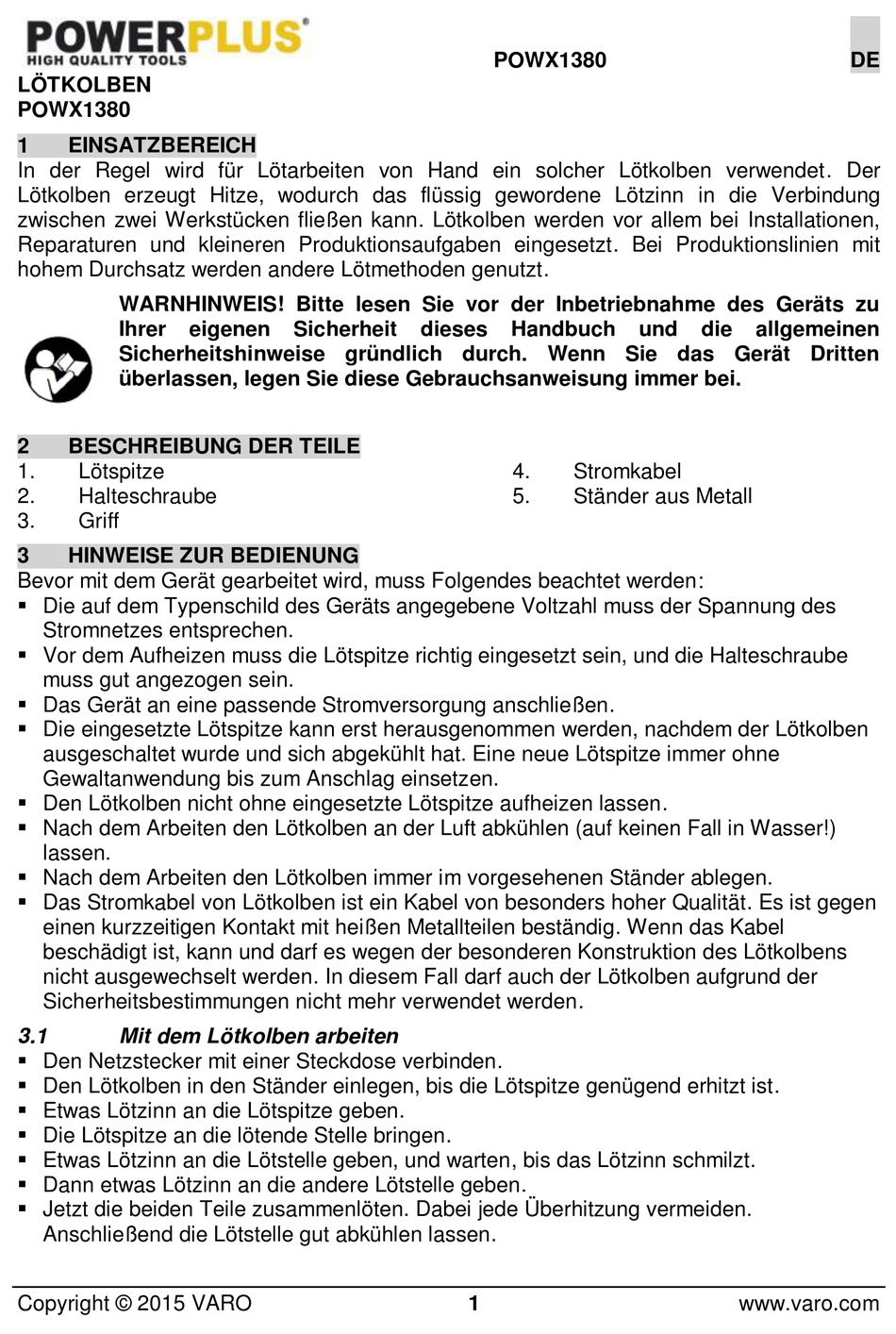 POWERPLUS®
HIGH QUALITY TOOLS

POWX1380

DE

LÖTKOLBEN
POWX1380

1 EINSATZBEREICH
In der Regel wird für Lötarbeiten von Hand ein solcher Lötkolben verwendet. Der Lötkolben erzeugt Hitze, wodurch das flüssig gewordene Lötzinn in die Verbindung zwischen zwei Werkstücken fließen kann. Lötkolben werden vor allem bei Installationen, Reparaturen und kleineren Produktionsaufgaben eingesetzt. Bei Produktionslinien mit hohem Durchsatz werden andere Lötmethoden genutzt.

WARNHINWEIS! Bitte lesen Sie vor der Inbetriebnahme des Geräts zu Ihrer eigenen Sicherheit dieses Handbuch und die allgemeinen Sicherheitshinweise gründlich durch. Wenn Sie das Gerät Dritten überlassen, legen Sie diese Gebrauchsanweisung immer bei.

2 BESCHREIBUNG DER TEILE
1. Lötspitze
2. Halteschraube
3. Griff
4. Stromkabel
5. Ständer aus Metall

3 HINWEISE ZUR BEDIENUNG
Bevor mit dem Gerät gearbeitet wird, muss Folgendes beachtet werden:
▪ Die auf dem Typenschild des Geräts angegebene Voltzahl muss der Spannung des Stromnetzes entsprechen.
▪ Vor dem Aufheizen muss die Lötspitze richtig eingesetzt sein, und die Halteschraube muss gut angezogen sein.
▪ Das Gerät an eine passende Stromversorgung anschließen.
▪ Die eingesetzte Lötspitze kann erst herausgenommen werden, nachdem der Lötkolben ausgeschaltet wurde und sich abgekühlt hat. Eine neue Lötspitze immer ohne Gewaltanwendung bis zum Anschlag einsetzen.
▪ Den Lötkolben nicht ohne eingesetzte Lötspitze aufheizen lassen.
▪ Nach dem Arbeiten den Lötkolben an der Luft abkühlen (auf keinen Fall in Wasser!) lassen.
▪ Nach dem Arbeiten den Lötkolben immer im vorgesehenen Ständer ablegen.
▪ Das Stromkabel von Lötkolben ist ein Kabel von besonders hoher Qualität. Es ist gegen einen kurzzeitigen Kontakt mit heißen Metallteilen beständig. Wenn das Kabel beschädigt ist, kann und darf es wegen der besonderen Konstruktion des Lötkolbens nicht ausgewechselt werden. In diesem Fall darf auch der Lötkolben aufgrund der Sicherheitsbestimmungen nicht mehr verwendet werden.

3.1 Mit dem Lötkolben arbeiten
▪ Den Netzstecker mit einer Steckdose verbinden.
▪ Den Lötkolben in den Ständer einlegen, bis die Lötspitze genügend erhitzt ist.
▪ Etwas Lötzinn an die Lötspitze geben.
▪ Die Lötspitze an die lötende Stelle bringen.
▪ Etwas Lötzinn an die Lötstelle geben, und warten, bis das Lötzinn schmilzt.
▪ Dann etwas Lötzinn an die andere Lötstelle geben.
▪ Jetzt die beiden Teile zusammenlöten. Dabei jede Überhitzung vermeiden. Anschließend die Lötstelle gut abkühlen lassen.

Copyright © 2015 VARO 1 www.varo.com